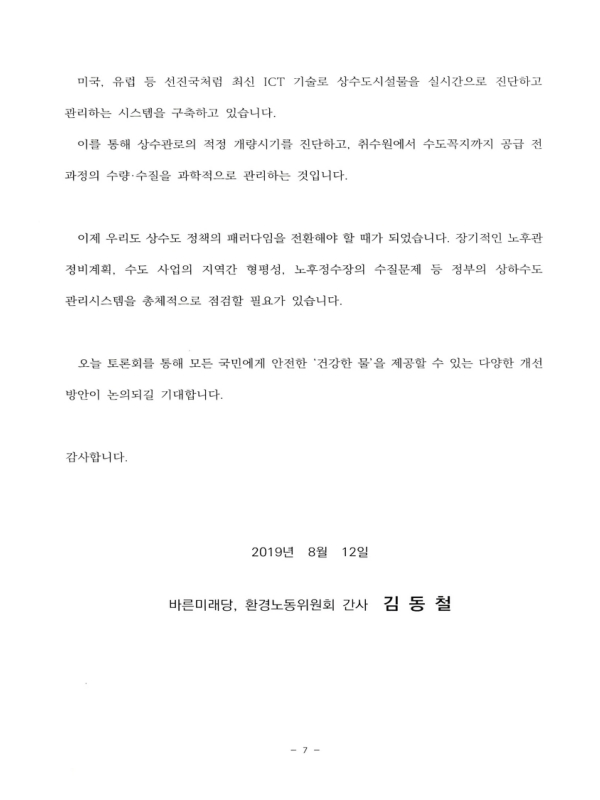 미국, 유럽 등 선진국처럼 최신 ICT 기술로 상수도시설물을 실시간으로 진단하고 관리하는 시스템을 구축하고 있습니다.

이를 통해 상수관로의 적정 개량시기를 진단하고, 취수원에서 수도꼭지까지 공급 전 과정의 수량·수질을 과학적으로 관리하는 것입니다.

이제 우리도 상수도 정책의 패러다임을 전환해야 할 때가 되었습니다. 장기적인 노후관 정비계획, 수도 사업의 지역간 형평성, 노후정수장의 수질문제 등 정부의 상하수도 관리시스템을 총체적으로 점검할 필요가 있습니다.

오늘 토론회를 통해 모든 국민에게 안전한 '건강한 물'을 제공할 수 있는 다양한 개선 방안이 논의되길 기대합니다.

감사합니다.

2019년 8월 12일

바른미래당, 환경노동위원회 간사 김 동 철

- 7 -